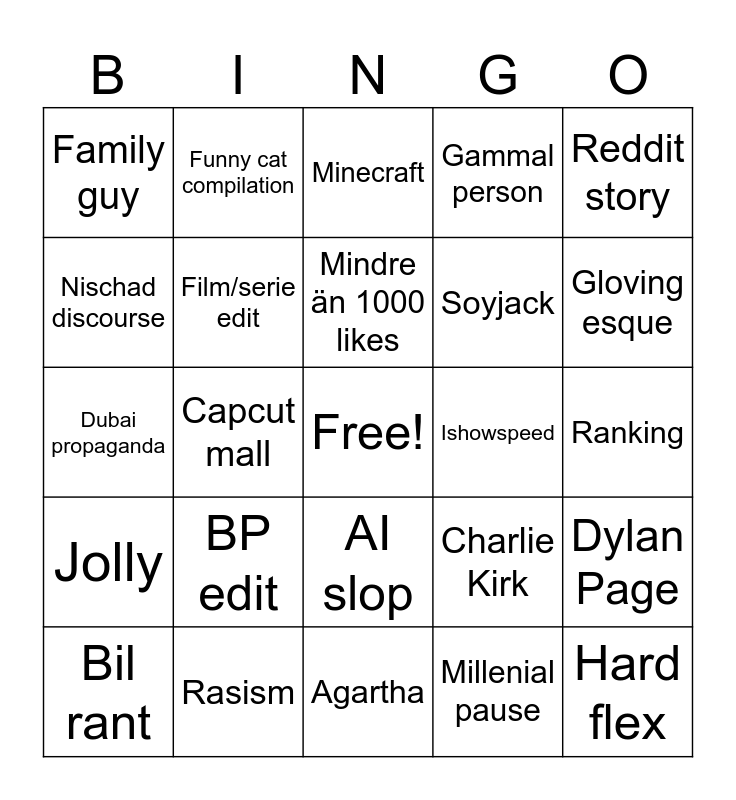 | B | I | N | G | O |
|---|---|---|---|---|
| Family guy | Funny cat compilation | Minecraft | Gammal person | Reddit story |
| Nischad discourse | Film/serie edit | Mindre än 1000 likes | Soyjack | Gloving esque |
| Dubai propaganda | Capcut mall | Free! | Ishowspeed | Ranking |
| Jolly | BP edit | AI slop | Charlie Kirk | Dylan Page |
| Bil rant | Rasism | Agartha | Millenial pause | Hard flex |